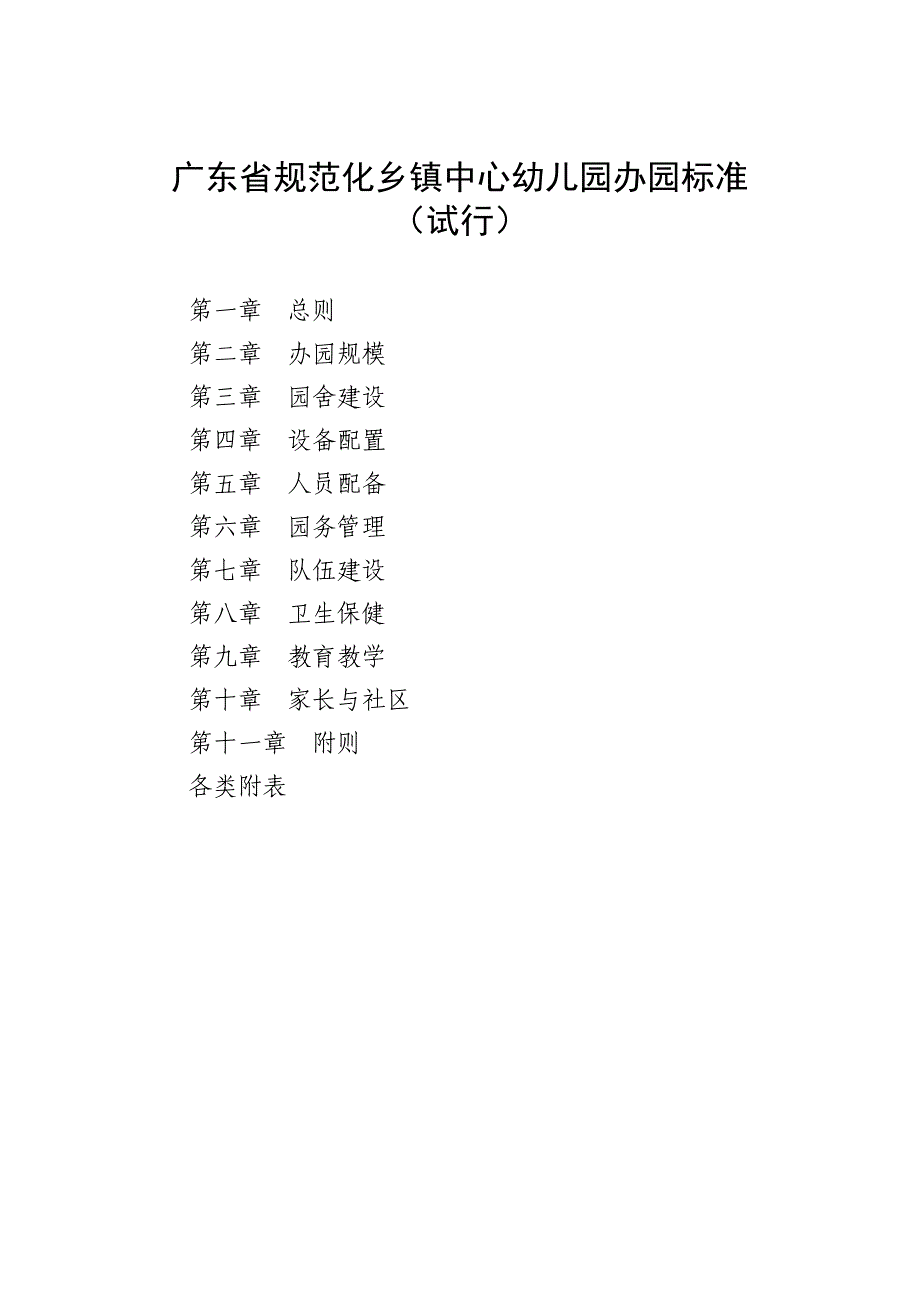 广东省规范化乡镇中心幼儿园办园标准
（试行）

第一章　总则
第二章　办园规模
第三章　园舍建设
第四章　设备配置
第五章　人员配备
第六章　园务管理
第七章　队伍建设
第八章　卫生保健
第九章　教育教学
第十章　家长与社区
第十一章　附则
各类附表